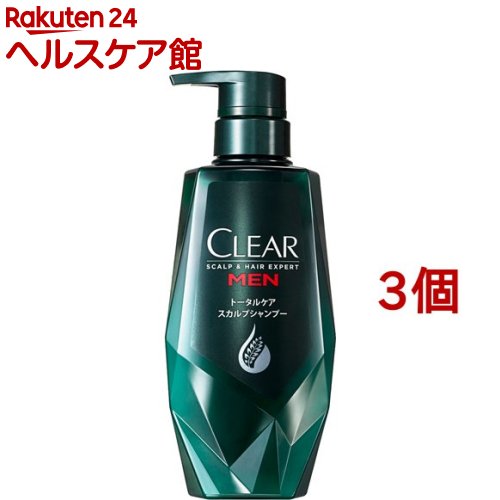 Rakuten 24
ヘルスケア館

CLEAR
SCALP & HAIR EXPERT
MEN
トータルケア
スカルプシャンプー

3個